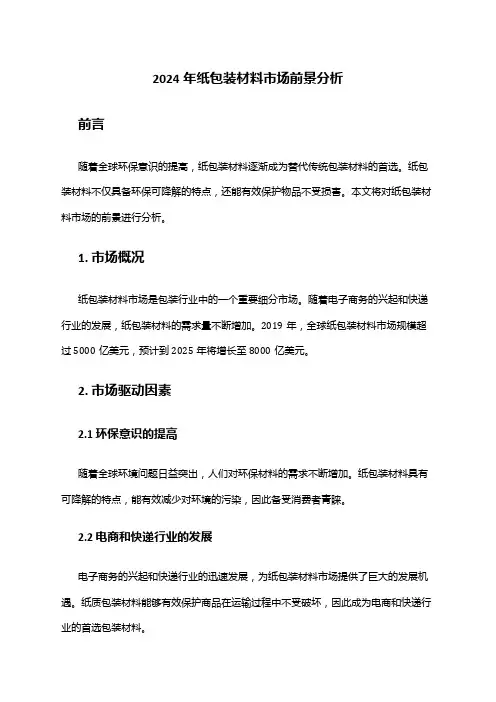 2024 年纸包装材料市场前景分析

前言

随着全球环保意识的提高，纸包装材料逐渐成为替代传统包装材料的首选。纸包装材料不仅具备环保可降解的特点，还能有效保护物品不受损害。本文将对纸包装材料市场的前景进行分析。

1. 市场概况

纸包装材料市场是包装行业中的一个重要细分市场。随着电子商务的兴起和快递行业的发展，纸包装材料的需求量不断增加。2019 年，全球纸包装材料市场规模超过 5000 亿美元，预计到 2025 年将增长至 8000 亿美元。

2. 市场驱动因素

2.1 环保意识的提高

随着全球环境问题日益突出，人们对环保材料的需求不断增加。纸包装材料具有可降解的特点，能有效减少对环境的污染，因此备受消费者青睐。

2.2 电商和快递行业的发展

电子商务的兴起和快递行业的迅速发展，为纸包装材料市场提供了巨大的发展机遇。纸质包装材料能够有效保护商品在运输过程中不受破坏，因此成为电商和快递行业的首选包装材料。